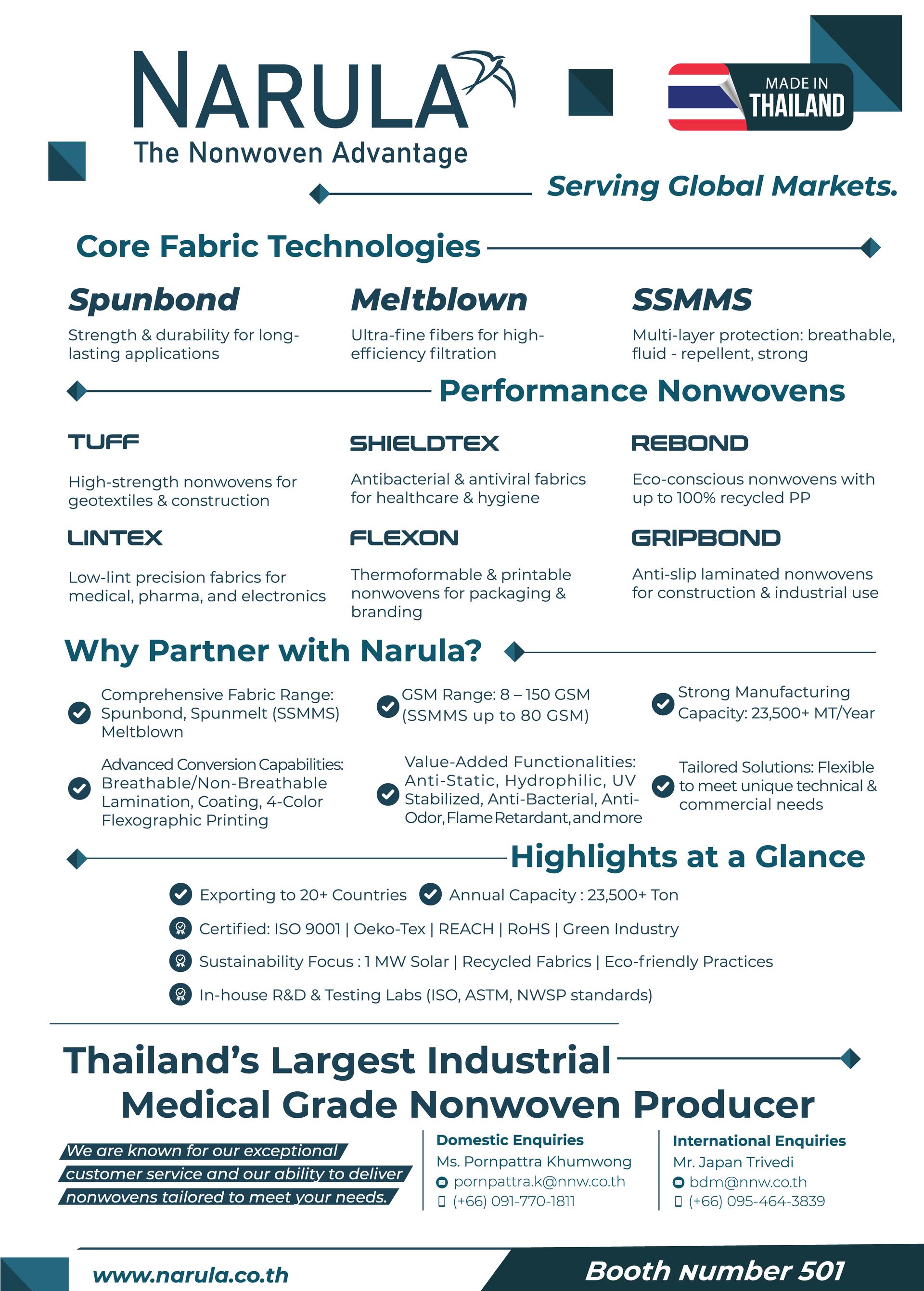 NARULA
The Nonwoven Advantage

MADE IN THAILAND

Serving Global Markets.

Core Fabric Technologies

Spunbond
Strength & durability for long-lasting applications

Meltblown
Ultra-fine fibers for high-efficiency filtration

SSMMS
Multi-layer protection: breathable, fluid - repellent, strong

Performance Nonwovens

TUFF
High-strength nonwovens for geotextiles & construction

SHIELDTEX
Antibacterial & antiviral fabrics for healthcare & hygiene

REBOND
Eco-conscious nonwovens with up to 100% recycled PP

LINTEX
Low-lint precision fabrics for medical, pharma, and electronics

FLEXON
Thermoformable & printable nonwovens for packaging & branding

GRIPBOND
Anti-slip laminated nonwovens for construction & industrial use

Why Partner with Narula?

Comprehensive Fabric Range: Spunbond, Spunmelt (SSMMS) Meltblown

GSM Range: 8 – 150 GSM (SSMMS up to 80 GSM)

Strong Manufacturing Capacity: 23,500+ MT/Year

Advanced Conversion Capabilities: Breathable/Non-Breathable Lamination, Coating, 4-Color Flexographic Printing

Value-Added Functionalities: Anti-Static, Hydrophilic, UV Stabilized, Anti-Bacterial, Anti-Odor, Flame Retardant, and more

Tailored Solutions: Flexible to meet unique technical & commercial needs

Highlights at a Glance

Exporting to 20+ Countries
Annual Capacity : 23,500+ Ton
Certified: ISO 9001 | Oeko-Tex | REACH | RoHS | Green Industry
Sustainability Focus : 1 MW Solar | Recycled Fabrics | Eco-friendly Practices
In-house R&D & Testing Labs (ISO, ASTM, NWSP standards)

Thailand’s Largest Industrial Medical Grade Nonwoven Producer

We are known for our exceptional customer service and our ability to deliver nonwovens tailored to meet your needs.

Domestic Enquiries
Ms. Pornpattra Khumwong
pornpattra.k@nnw.co.th
(+66) 091-770-1811

International Enquiries
Mr. Japan Trivedi
bdm@nnw.co.th
(+66) 095-464-3839

www.narula.co.th

Booth Number 501